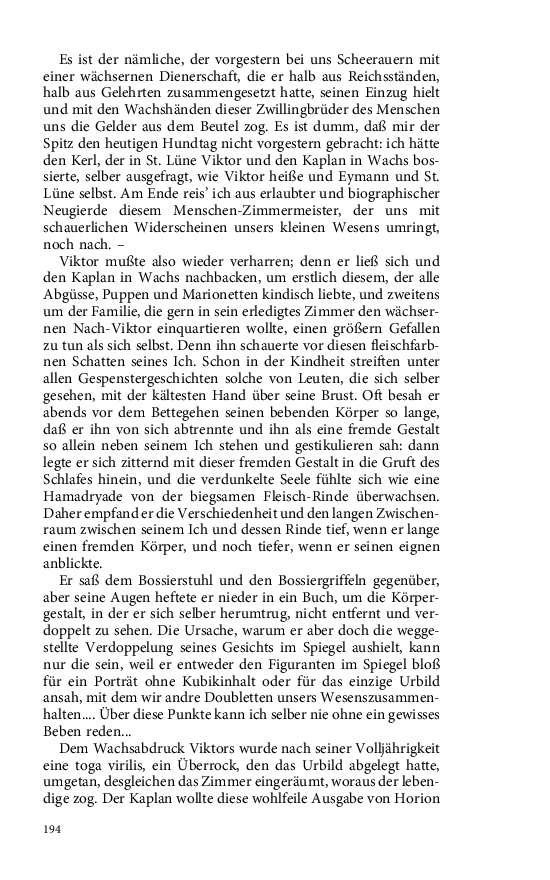 Es ist der nämliche, der vorgestern bei uns Scheerauern mit einer wächsernen Dienerschaft, die er halb aus Reichsständen, halb aus Gelehrten zusammengesetzt hatte, seinen Einzug hielt und mit den Wachshänden dieser Zwillingbrüder des Menschen uns die Gelder aus dem Beutel zog. Es ist dumm, daß mir der Spitz den heutigen Hundtag nicht vorgestern gebracht: ich hätte den Kerl, der in St. Lüne Viktor und den Kaplan in Wachs bossierte, selber ausgefragt, wie Viktor heiße und Eymann und St. Lüne selbst. Am Ende reis' ich aus erlaubter und biographischer Neugierde diesem Menschen-Zimmermeister, der uns mit schauerlichen Widerscheinen unsers kleinen Wesens umringt, noch nach. –

Viktor mußte also wieder verharren; denn er ließ sich und den Kaplan in Wachs nachbacken, um erstlich diesem, der alle Abgüsse, Puppen und Marionetten kindisch liebte, und zweitens um der Familie, die gern in sein erledigtes Zimmer den wächsernen Nach-Viktor einquartieren wollte, einen größern Gefallen zu tun als sich selbst. Denn ihn schauerte vor diesen fleischfarbnen Schatten seines Ich. Schon in der Kindheit streiften unter allen Gespenstergeschichten solche von Leuten, die sich selber gesehen, mit der kältesten Hand über seine Brust. Oft besah er abends vor dem Bettegehen seinen bebenden Körper so lange, daß er ihn von sich abtrennte und ihn als eine fremde Gestalt so allein neben seinem Ich stehen und gestikulieren sah: dann legte er sich zitternd mit dieser fremden Gestalt in die Gruft des Schlafes hinein, und die verdunkelte Seele fühlte sich wie eine Hamadryade von der biegsamen Fleisch-Rinde überwachsen. Daher empfand er die Verschiedenheit und den langen Zwischenraum zwischen seinem Ich und dessen Rinde tief, wenn er lange einen fremden Körper, und noch tiefer, wenn er seinen eignen anblickte.

Er saß dem Bossierstuhl und den Bossiergriffeln gegenüber, aber seine Augen heftete er nieder in ein Buch, um die Körpergestalt, in der er sich selber herumtrug, nicht entfernt und verdoppelt zu sehen. Die Ursache, warum er aber doch die weggestellte Verdoppelung seines Gesichts im Spiegel aushielt, kann nur die sein, weil er entweder den Figuranten im Spiegel bloß für ein Porträt ohne Kubikinhalt oder für das einzige Urbild ansah, mit dem wir andre Doubletten unsers Wesenszusammenhalten.... Über diese Punkte kann ich selber nie ohne ein gewisses Beben reden...

Dem Wachsabdruck Viktors wurde nach seiner Volljährigkeit eine toga virilis, ein Überrock, den das Urbild abgelegt hatte, umgetan, desgleichen das Zimmer eingeräumt, woraus der lebendige zog. Der Kaplan wollte diese wohlfeile Ausgabe von Horion

194